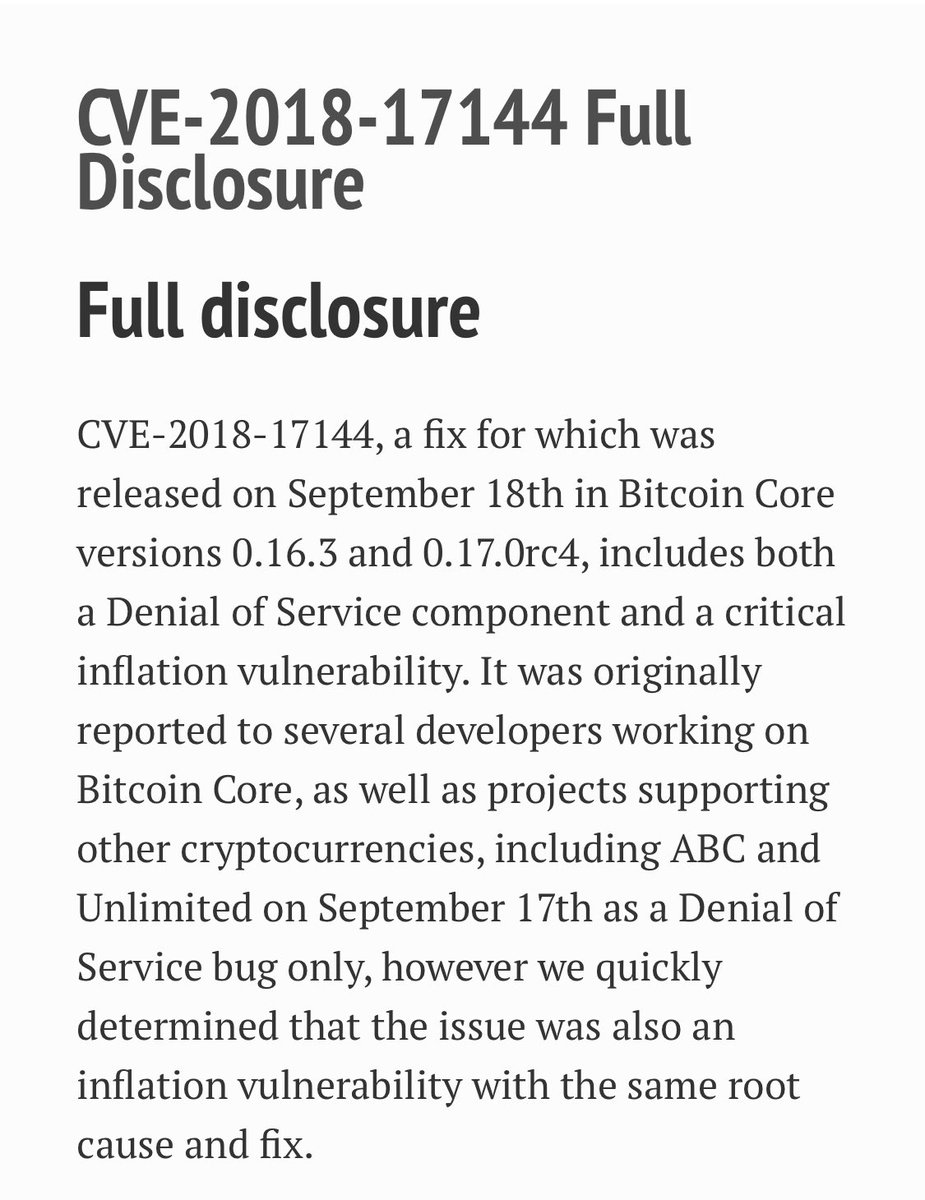 CVE-2018-17144 Full Disclosure

Full disclosure

CVE-2018-17144, a fix for which was released on September 18th in Bitcoin Core versions 0.16.3 and 0.17.0rc4, includes both a Denial of Service component and a critical inflation vulnerability. It was originally reported to several developers working on Bitcoin Core, as well as projects supporting other cryptocurrencies, including ABC and Unlimited on September 17th as a Denial of Service bug only, however we quickly determined that the issue was also an inflation vulnerability with the same root cause and fix.